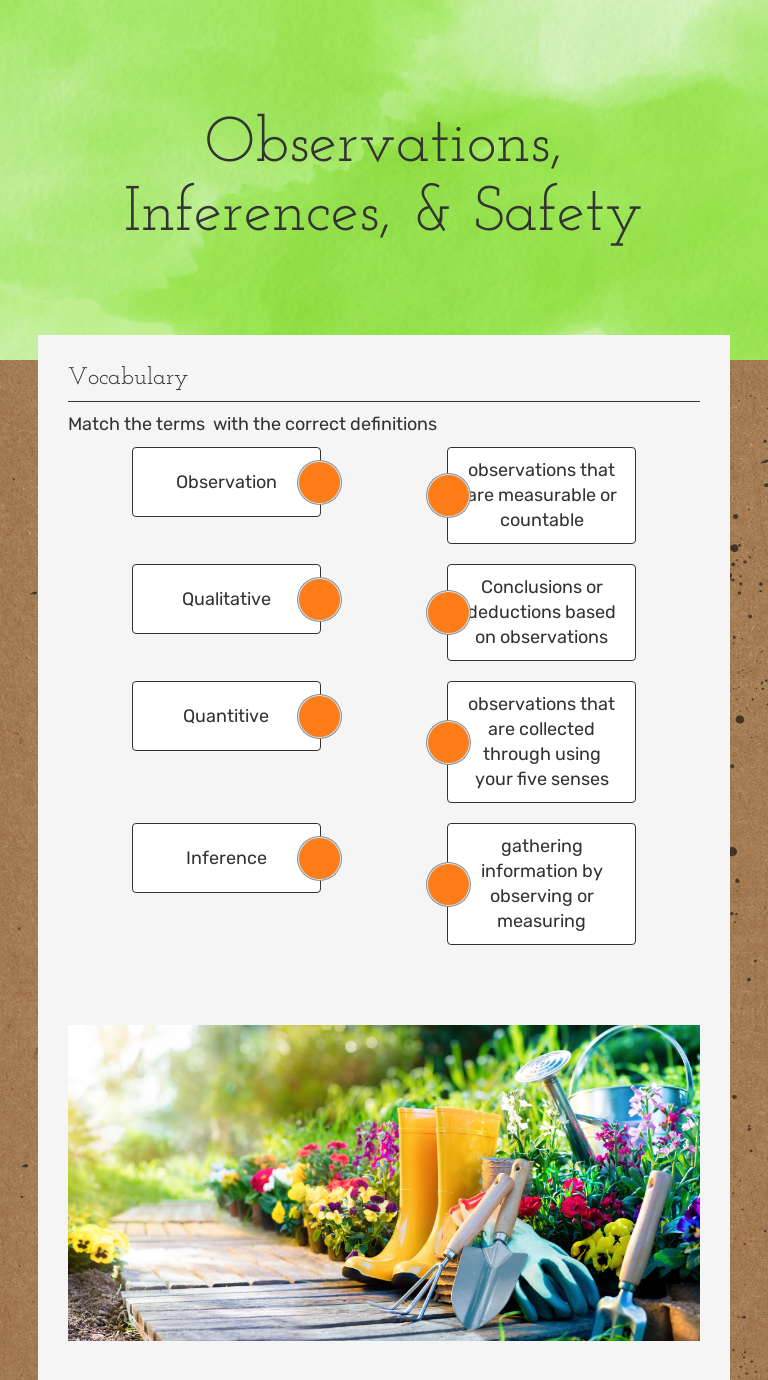 Observations, Inferences, & Safety

Vocabulary

Match the terms with the correct definitions

Observation

Qualitative

Quantitive

Inference

observations that are measurable or countable

Conclusions or deductions based on observations

observations that are collected through using your five senses

gathering information by observing or measuring